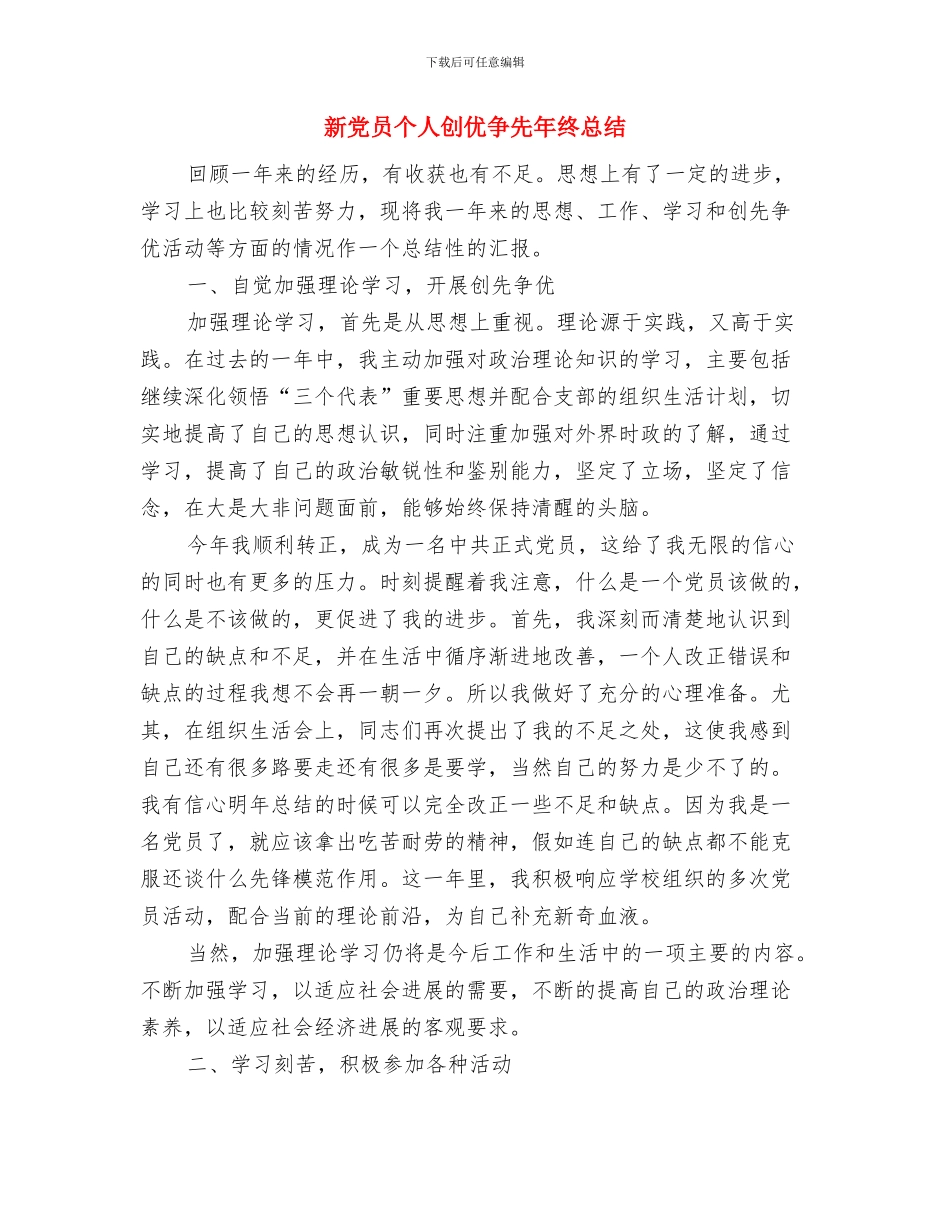 下载后可任意编辑

新党员个人创优争先年终总结

回顾一年来的经历，有收获也有不足。思想上有了一定的进步，学习上也比较刻苦努力，现将我一年来的思想、工作、学习和创先争优活动等方面的情况作一个总结性的汇报。

一、自觉加强理论学习，开展创先争优

加强理论学习，首先是从思想上重视。理论源于实践，又高于实践。在过去的一年中，我主动加强对政治理论知识的学习，主要包括继续深化领悟“三个代表”重要思想并配合支部的组织生活计划，切实地提高了自己的思想认识，同时注重加强对外界时政的了解，通过学习，提高了自己的政治敏锐性和鉴别能力，坚定了立场，坚定了信念，在大是大非问题面前，能够始终保持清醒的头脑。

今年我顺利转正，成为一名中共正式党员，这给了我无限的信心的同时也有更多的压力。时刻提醒着我注意，什么是一个党员该做的，什么是不该做的，更促进了我的进步。首先，我深刻而清楚地认识到自己的缺点和不足，并在生活中循序渐进地改善，一个人改正错误和缺点的过程我想不会再一朝一夕。所以我做好了充分的心理准备。尤其，在组织生活会上，同志们再次提出了我的不足之处，这使我感到自己还有很多路要走还有很多是要学，当然自己的努力是少不了的。我有信心明年总结的时候可以完全改正一些不足和缺点。因为我是一名党员了，就应该拿出吃苦耐劳的精神，假如连自己的缺点都不能克服还谈什么先锋模范作用。这一年里，我积极响应学校组织的多次党员活动，配合当前的理论前沿，为自己补充新奇血液。

当然，加强理论学习仍将是今后工作和生活中的一项主要的内容。不断加强学习，以适应社会进展的需要，不断的提高自己的政治理论素养，以适应社会经济进展的客观要求。

二、学习刻苦，积极参加各种活动